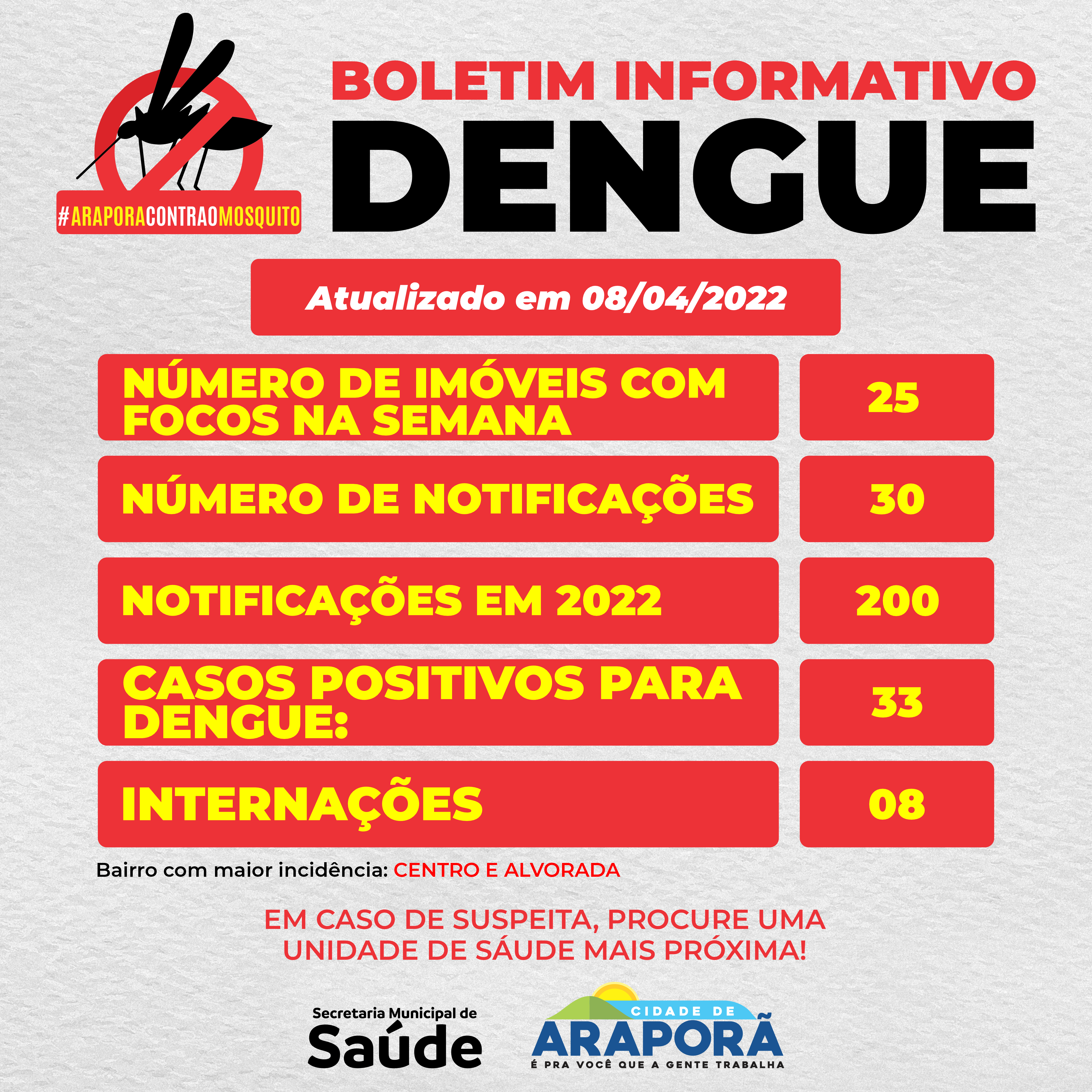 #ARAPORACONTRAOMOSQUITO

BOLETIM INFORMATIVO
DENGUE

Atualizado em 08/04/2022

NÚMERO DE IMÓVEIS COM FOCOS NA SEMANA
25

NÚMERO DE NOTIFICAÇÕES
30

NOTIFICAÇÕES EM 2022
200

CASOS POSITIVOS PARA DENGUE:
33

INTERNAÇÕES
08

Bairro com maior incidência: CENTRO E ALVORADA

EM CASO DE SUSPEITA, PROCURE UMA UNIDADE DE SÁUDE MAIS PRÓXIMA!

Secretaria Municipal de
Saúde

CIDADE DE
ARAPORÃ
É PRA VOCÊ QUE A GENTE TRABALHA